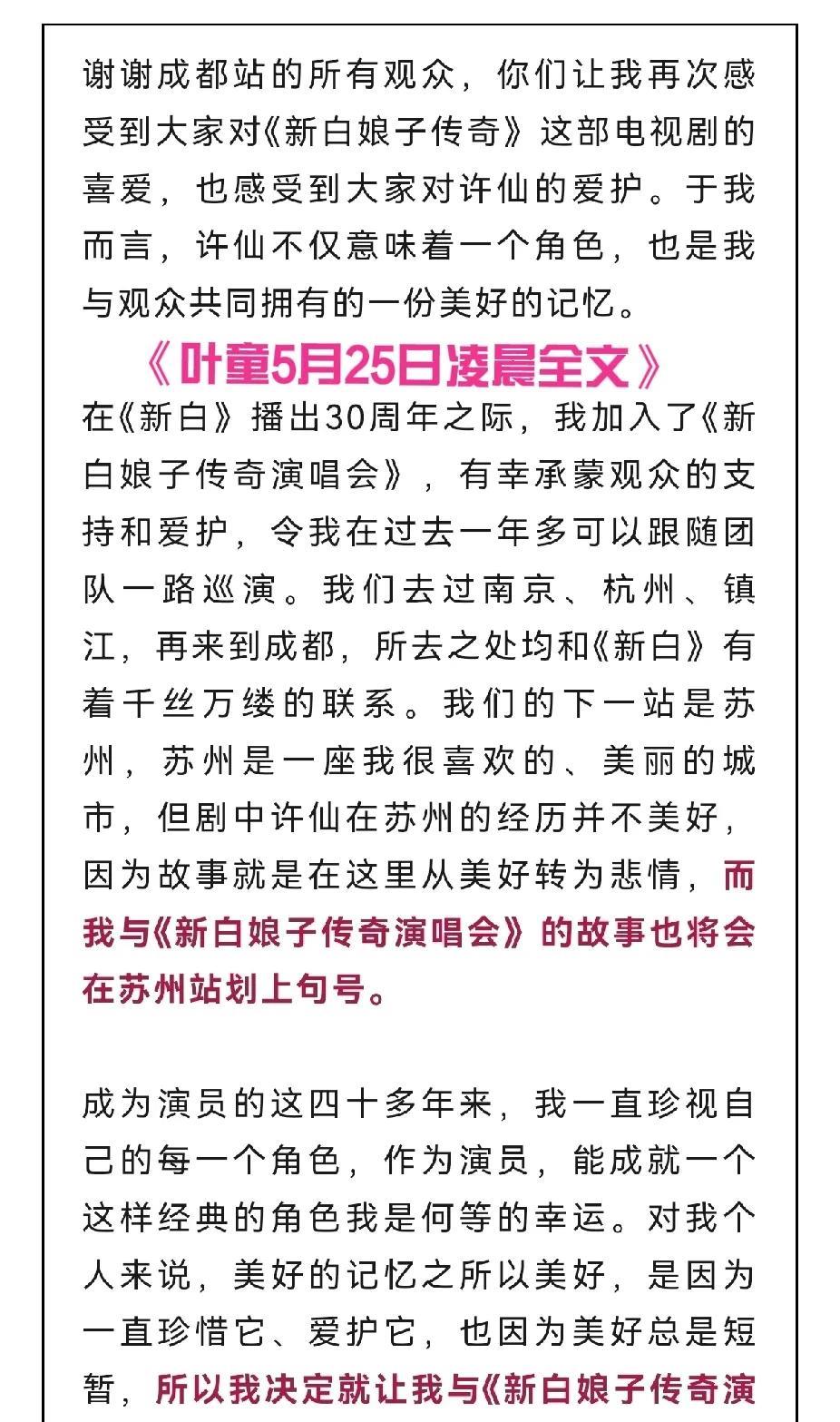 谢谢成都站的所有观众，你们让我再次感受到大家对《新白娘子传奇》这部电视剧的喜爱，也感受到大家对许仙的爱护。于我而言，许仙不仅意味着一个角色，也是我与观众共同拥有的一份美好的记忆。

《叶童5月25日凌晨全文》

在《新白》播出30周年之际，我加入了《新白娘子传奇演唱会》，有幸承蒙观众的支持和爱护，令我在过去一年多可以跟随团队一路巡演。我们去过南京、杭州、镇江，再来到成都，所去之处均和《新白》有着千丝万缕的联系。我们的下一站是苏州，苏州是一座我很喜欢的、美丽的城市，但剧中许仙在苏州的经历并不美好，因为故事就是在这里从美好转为悲情，而我与《新白娘子传奇演唱会》的故事也将会在苏州站划上句号。

成为演员的这四十多年来，我一直珍视自己的每一个角色，作为演员，能成就一个这样经典的角色我是何等的幸运。对我个人来说，美好的记忆之所以美好，是因为一直珍惜它、爱护它，也因为美好总是短暂，所以我决定就让我与《新白娘子传奇演